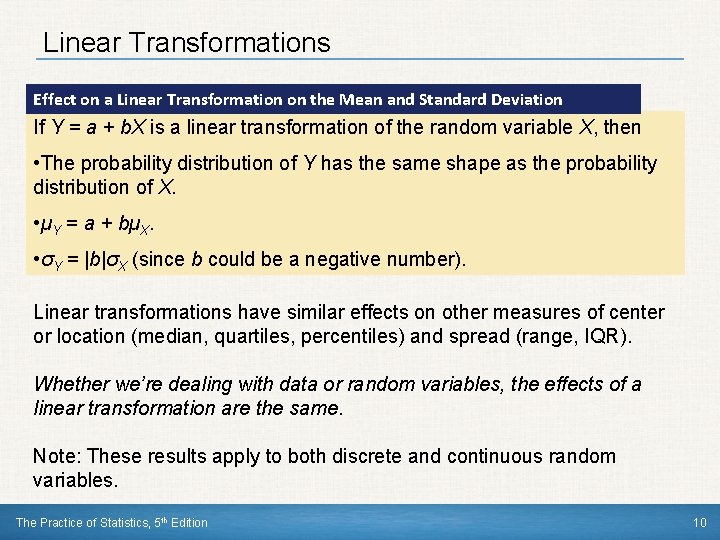 Linear Transformations

Effect on a Linear Transformation on the Mean and Standard Deviation

If $Y = a + bX$ is a linear transformation of the random variable $X$, then

•The probability distribution of $Y$ has the same shape as the probability distribution of $X$.

•$\mu_Y = a + b\mu_X$.

•$\sigma_Y = |b|\sigma_X$ (since $b$ could be a negative number).

Linear transformations have similar effects on other measures of center or location (median, quartiles, percentiles) and spread (range, IQR).

Whether we're dealing with data or random variables, the effects of a linear transformation are the same.

Note: These results apply to both discrete and continuous random variables.

The Practice of Statistics, 5th Edition

10